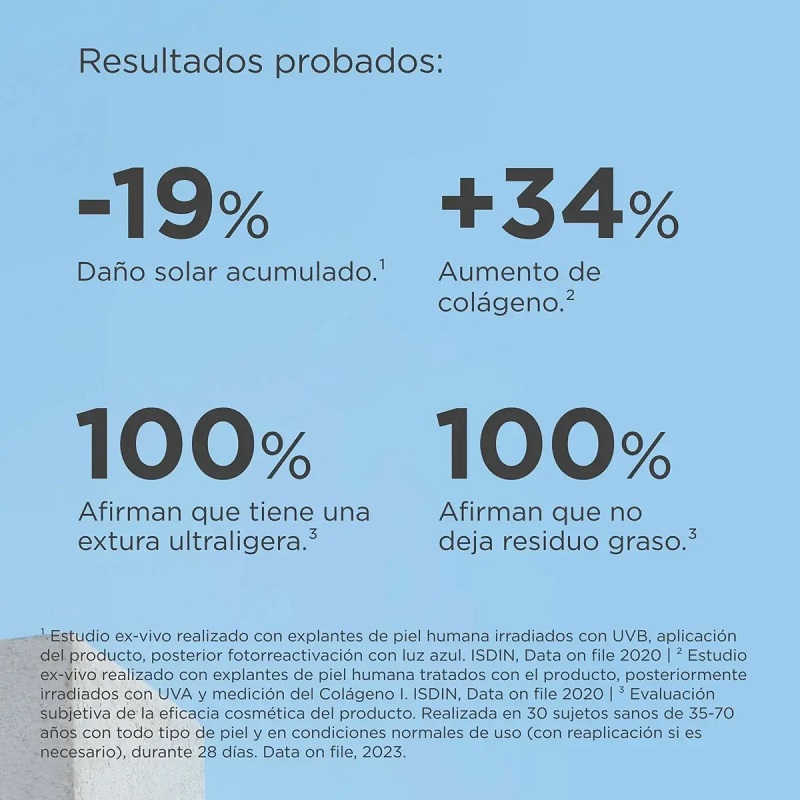 Resultados probados:

-19%
Daño solar acumulado.$^{1}$

+34%
Aumento de colágeno.$^{2}$

100%
Afirman que tiene una extura ultraligera.$^{3}$

100%
Afirman que no deja residuo graso.$^{3}$

$^{1}$ Estudio ex-vivo realizado con explantes de piel humana irradiados con UVB, aplicación del producto, posterior fotorreactivación con luz azul. ISDIN, Data on file 2020 | $^{2}$ Estudio ex-vivo realizado con explantes de piel humana tratados con el producto, posteriormente irradiados con UVA y medición del Colágeno I. ISDIN, Data on file 2020 | $^{3}$ Evaluación subjetiva de la eficacia cosmética del producto. Realizada en 30 sujetos sanos de 35-70 años con todo tipo de piel y en condiciones normales de uso (con reaplicación si es necesario), durante 28 días. Data on file, 2023.